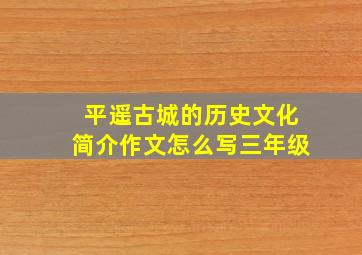 平遥古城的历史文化
简介作文怎么写三年级